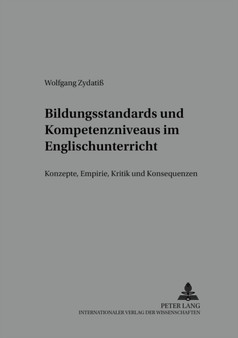 Wolfgang Zydatiß

Bildungsstandards und Kompetenzniveaus im Englischunterricht

Konzepte, Empirie, Kritik und Konsequenzen

PETER LANG
INTERNATIONALER VERLAG DER WISSENSCHAFTEN